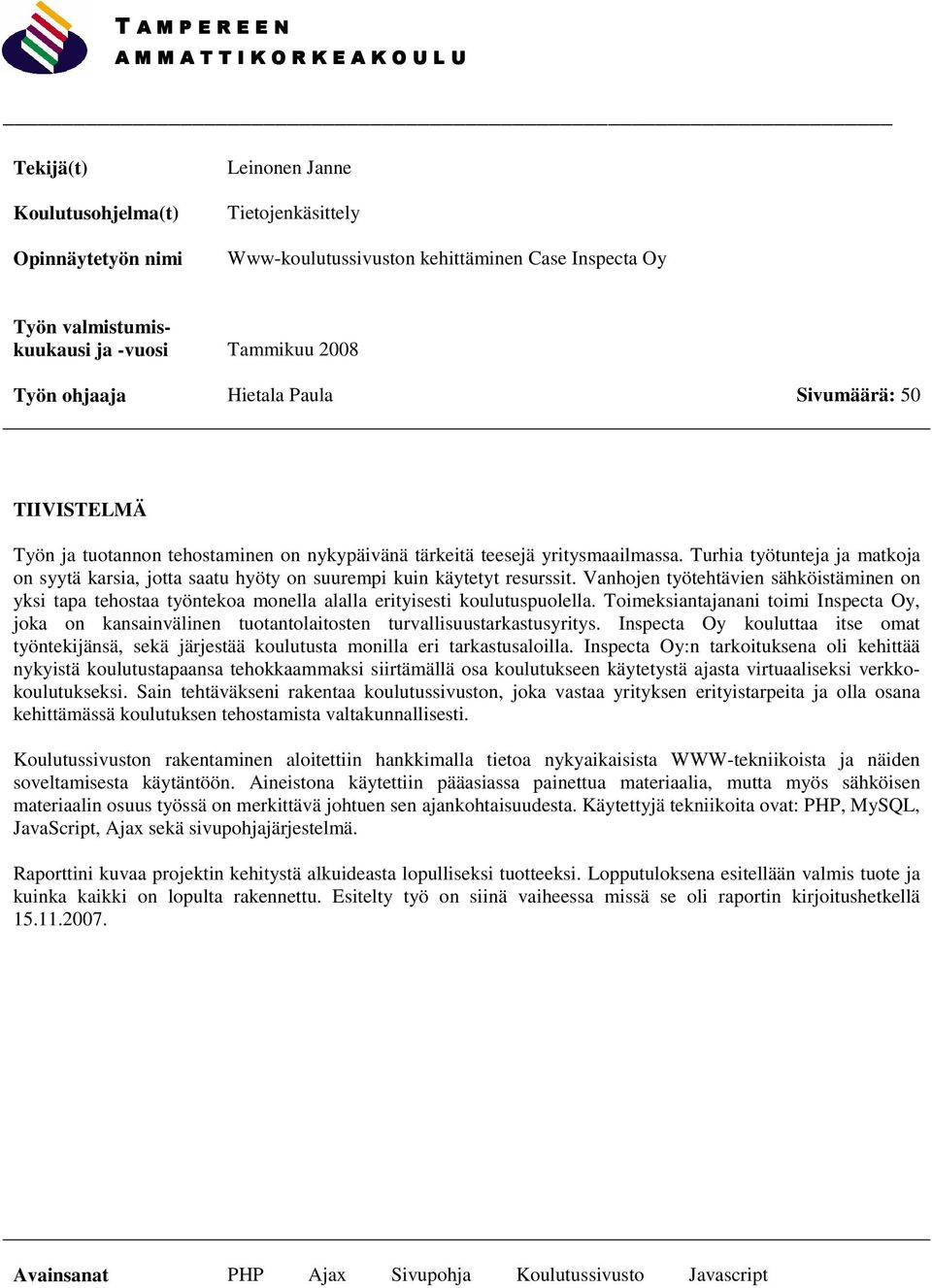 TAMPEREEN
AMMATTIKORKEAKOULU

Tekijä(t) Leinonen Janne

Koulutusohjelma(t) Tietojenkäsittely

Opinnäytetyön nimi Www-koulutussivuston kehittäminen Case Inspecta Oy

Työn valmistumiskuukausi ja -vuosi Tammikuu 2008

Työn ohjaaja Hietala Paula Sivumäärä: 50

TIIVISTELMÄ

Työn ja tuotannon tehostaminen on nykypäivänä tärkeitä teesejä yritysmaailmassa. Turhia työtunteja ja matkoja on syytä karsia, jotta saatu hyöty on suurempi kuin käytetyt resurssit. Vanhojen työtehtävien sähköistäminen on yksi tapa tehostaa työntekoa monella alalla erityisesti koulutuspuolella. Toimeksiantajanani toimi Inspecta Oy, joka on kansainvälinen tuotantolaitosten turvallisuustarkastusyritys. Inspecta Oy kouluttaa itse omat työntekijänsä, sekä järjestää koulutusta monilla eri tarkastusaloilla. Inspecta Oy:n tarkoituksena oli kehittää nykyistä koulutustapaansa tehokkaammaksi siirtämällä osa koulutukseen käytetystä ajasta virtuaaliseksi verkkokoulutukseksi. Sain tehtäväkseni rakentaa koulutussivuston, joka vastaa yrityksen erityistarpeita ja olla osana kehittämässä koulutuksen tehostamista valtakunnallisesti.

Koulutussivuston rakentaminen aloitettiin hankkimalla tietoa nykyaikaisista WWW-tekniikoista ja näiden soveltamisesta käytäntöön. Aineistona käytettiin pääasiassa painettua materiaalia, mutta myös sähköisen materiaalin osuus työssä on merkittävä johtuen sen ajankohtaisuudesta. Käytettyjä tekniikoita ovat: PHP, MySQL, JavaScript, Ajax sekä sivupohjajärjestelmä.

Raporttini kuvaa projektin kehitystä alkuideasta lopulliseksi tuotteeksi. Lopputuloksena esitellään valmis tuote ja kuinka kaikki on lopulta rakennettu. Esitelty työ on siinä vaiheessa missä se oli raportin kirjoitushetkellä 15.11.2007.

Avainsanat PHP Ajax Sivupohja Koulutussivusto Javascript